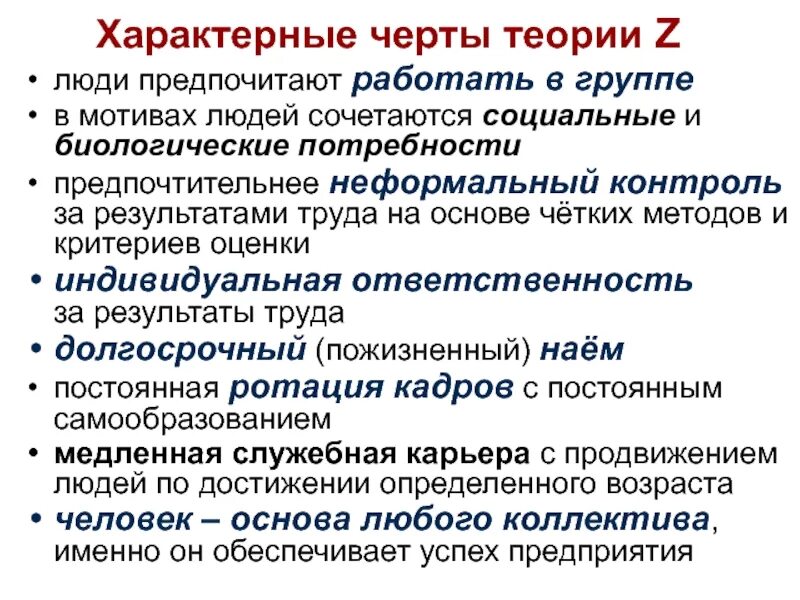 Характерные черты теории Z

• люди предпочитают работать в группе
• в мотивах людей сочетаются социальные и биологические потребности
• предпочтительнее неформальный контроль за результатами труда на основе чётких методов и критериев оценки
• индивидуальная ответственность за результаты труда
• долгосрочный (пожизненный) наём
• постоянная ротация кадров с постоянным самообразованием
• медленная служебная карьера с продвижением людей по достижении определенного возраста
• человек – основа любого коллектива, именно он обеспечивает успех предприятия